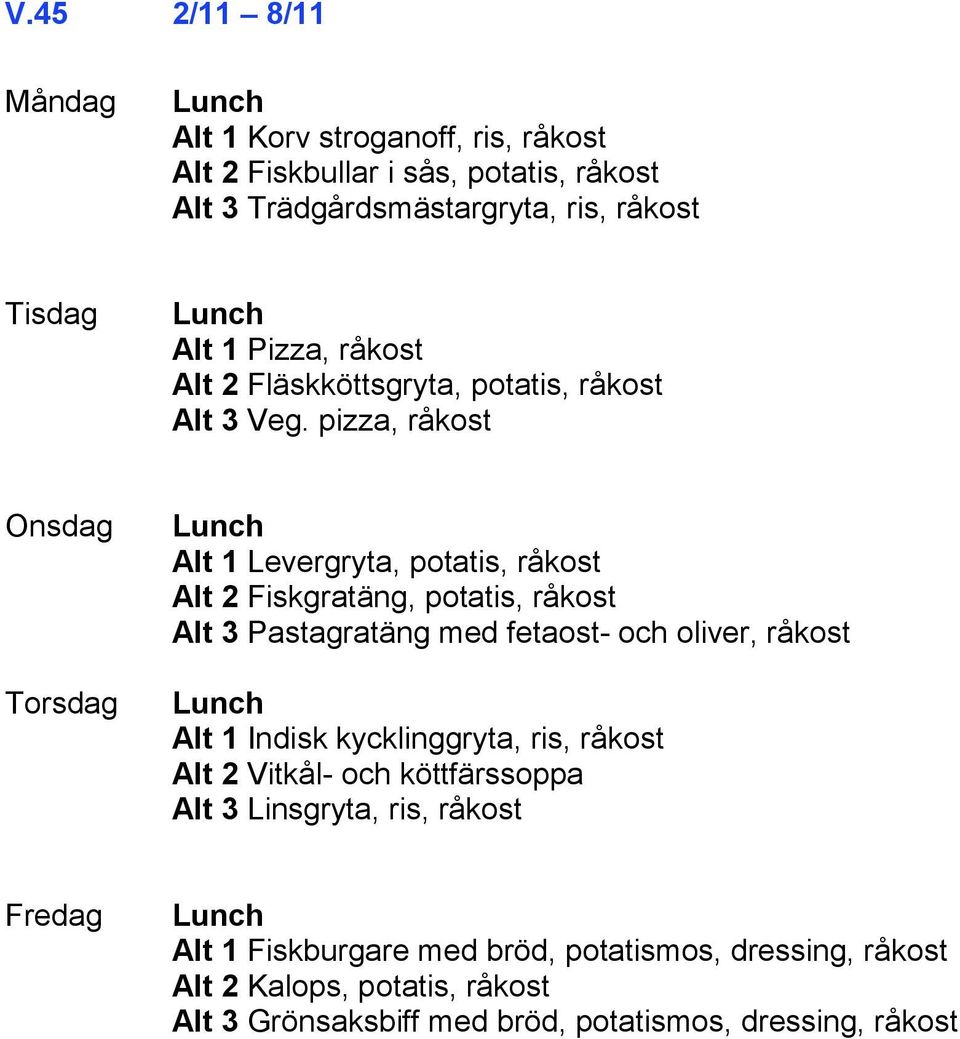 V.45 2/11 – 8/11

Måndag
Lunch
Alt 1 Korv stroganoff, ris, råkost
Alt 2 Fiskbullar i sås, potatis, råkost
Alt 3 Trädgårdsmästargryta, ris, råkost

Tisdag
Lunch
Alt 1 Pizza, råkost
Alt 2 Fläskköttsgryta, potatis, råkost
Alt 3 Veg. pizza, råkost

Onsdag
Lunch
Alt 1 Levergryta, potatis, råkost
Alt 2 Fiskgratäng, potatis, råkost
Alt 3 Pastagratäng med fetaost- och oliver, råkost

Torsdag
Lunch
Alt 1 Indisk kycklinggryta, ris, råkost
Alt 2 Vitkål- och köttfärssoppa
Alt 3 Linsgryta, ris, råkost

Fredag
Lunch
Alt 1 Fiskburgare med bröd, potatismos, dressing, råkost
Alt 2 Kalops, potatis, råkost
Alt 3 Grönsaksbiff med bröd, potatismos, dressing, råkost